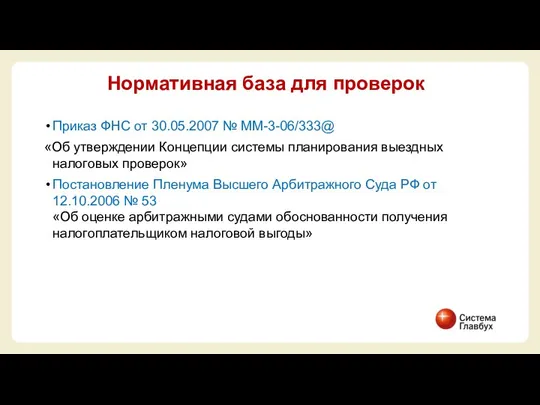 Нормативная база для проверок

• Приказ ФНС от 30.05.2007 № ММ-3-06/333@

«Об утверждении Концепции системы планирования выездных налоговых проверок»

• Постановление Пленума Высшего Арбитражного Суда РФ от 12.10.2006 № 53
«Об оценке арбитражными судами обоснованности получения налогоплательщиком налоговой выгоды»

Система Главбух